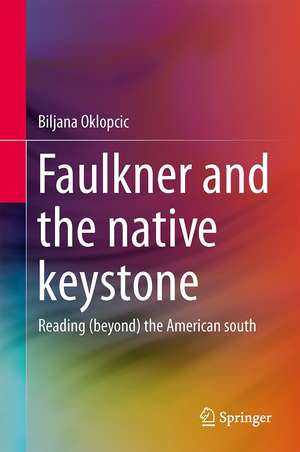 Biljana Oklopcic

Faulkner and the native keystone

Reading (beyond) the American south

Springer